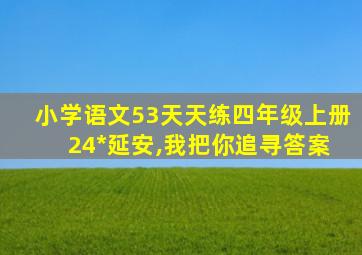 小学语文53天天练四年级上册
24*延安,我把你追寻答案